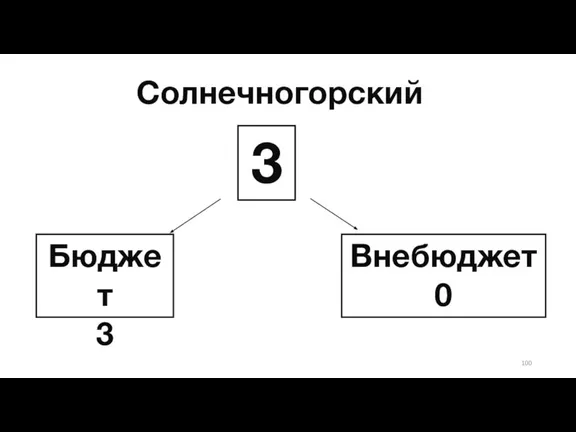 Солнечногорский

3

Бюджет
3

Внебюджет
0

100